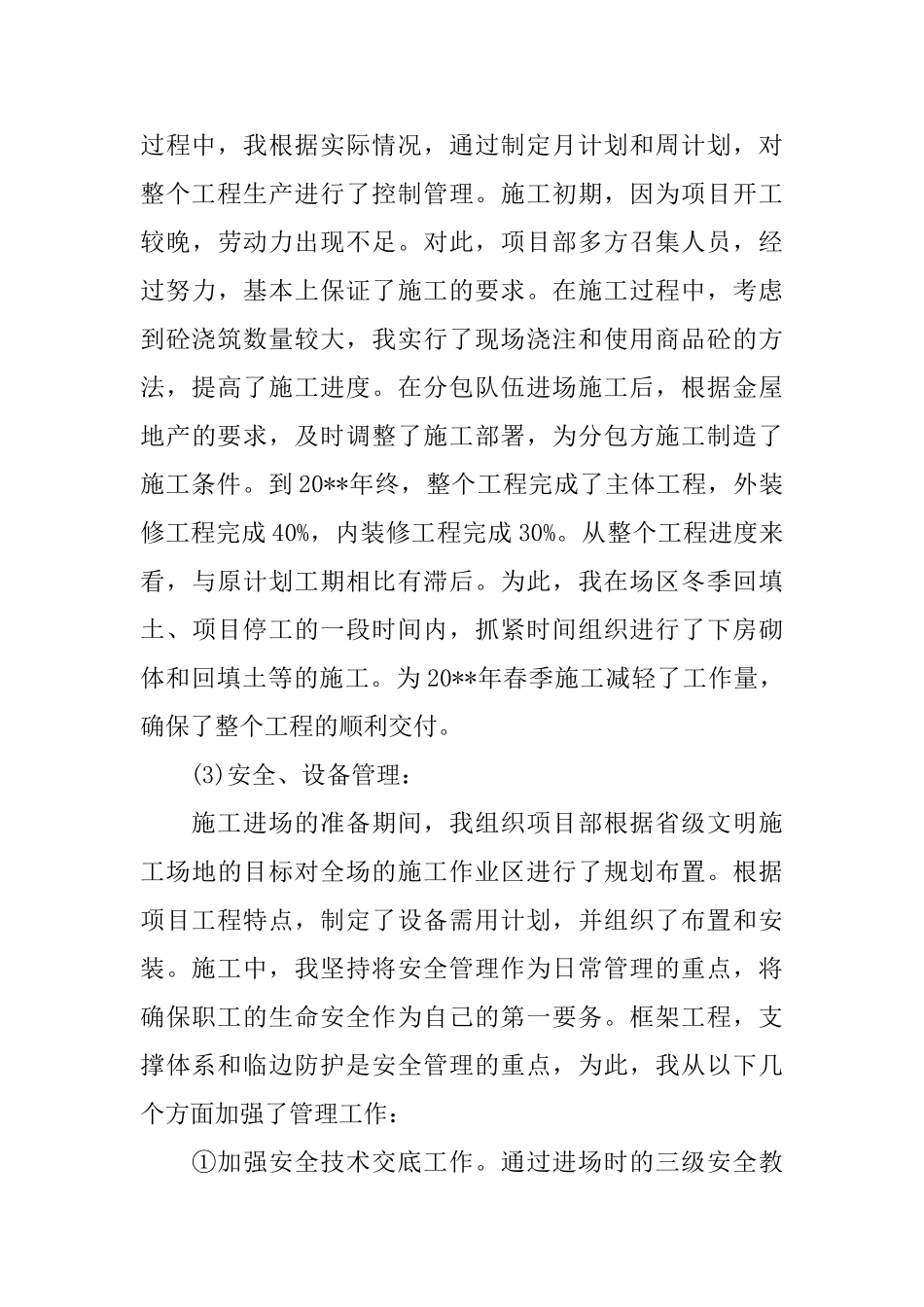 过程中，我根据实际情况，通过制定月计划和周计划，对整个工程生产进行了控制管理。施工初期，因为项目开工较晚，劳动力出现不足。对此，项目部多方召集人员，经过努力，基本上保证了施工的要求。在施工过程中，考虑到砼浇筑数量较大，我实行了现场浇注和使用商品砼的方法，提高了施工进度。在分包队伍进场施工后，根据金屋地产的要求，及时调整了施工部署，为分包方施工制造了施工条件。到20**年终，整个工程完成了主体工程，外装修工程完成40%，内装修工程完成30%。从整个工程进度来看，与原计划工期相比有滞后。为此，我在场区冬季回填土、项目停工的一段时间内，抓紧时间组织进行了下房砌体和回填土等的施工。为20**年春季施工减轻了工作量，确保了整个工程的顺利交付。

(3)安全、设备管理：

施工进场的准备期间，我组织项目部根据省级文明施工场地的目标对全场的施工作业区进行了规划布置。根据项目工程特点，制定了设备需用计划，并组织了布置和安装。施工中，我坚持将安全管理作为日常管理的重点，将确保职工的生命安全作为自己的第一要务。框架工程，支撑体系和临边防护是安全管理的重点，为此，我从以下几个方面加强了管理工作：

①加强安全技术交底工作。通过进场时的三级安全教